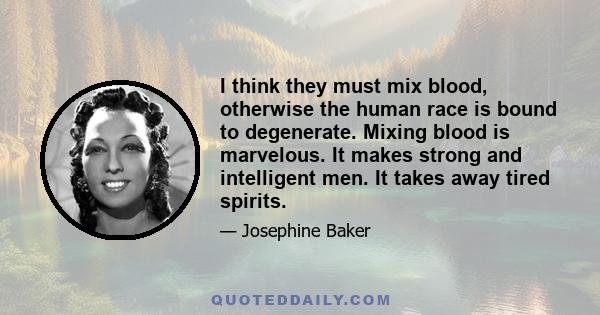 I think they must mix blood, otherwise the human race is bound to degenerate. Mixing blood is marvelous. It makes strong and intelligent men. It takes away tired spirits.

— Josephine Baker

QUOTEDDAILY.COM